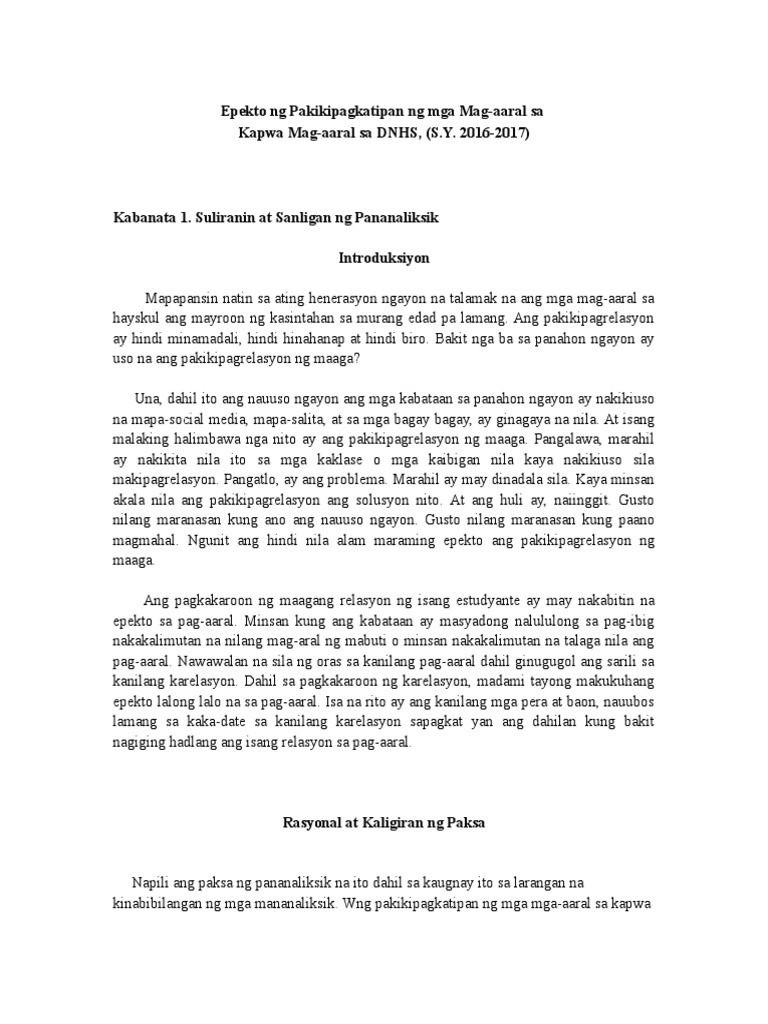 Epekto ng Pakikipagkatipan ng mga Mag-aaral sa
Kapwa Mag-aaral sa DNHS, (S.Y. 2016-2017)

Kabanata 1. Suliranin at Sanligan ng Pananaliksik

Introduksiyon

Mapapansin natin sa ating henerasyon ngayon na talamak na ang mga mag-aaral sa hayskul ang mayroon ng kasintahan sa murang edad pa lamang. Ang pakikipagrelasyon ay hindi minamadali, hindi hinahanap at hindi biro. Bakit nga ba sa panahon ngayon ay uso na ang pakikipagrelasyon ng maaga?

Una, dahil ito ang nauuso ngayon ang mga kabataan sa panahon ngayon ay nakikiuso na mapa-social media, mapa-salita, at sa mga bagay bagay, ay ginagaya na nila. At isang malaking halimbawa nga nito ay ang pakikipagrelasyon ng maaga. Pangalawa, marahil ay nakikita nila ito sa mga kaklase o mga kaibigan nila kaya nakikiuso sila makipagrelasyon. Pangatlo, ay ang problema. Marahil ay may dinadala sila. Kaya minsan akala nila ang pakikipagrelasyon ang solusyon nito. At ang huli ay, naiinggit. Gusto nilang maranasan kung ano ang nauuso ngayon. Gusto nilang maranasan kung paano magmahal. Ngunit ang hindi nila alam maraming epekto ang pakikipagrelasyon ng maaga.

Ang pagkakaroon ng maagang relasyon ng isang estudyante ay may nakabitin na epekto sa pag-aaral. Minsan kung ang kabataan ay masyadong nalululong sa pag-ibig nakakalimutan na nilang mag-aral ng mabuti o minsan nakakalimutan na talaga nila ang pag-aaral. Nawawalan na sila ng oras sa kanilang pag-aaral dahil ginugugol ang sarili sa kanilang karelasyon. Dahil sa pagkakaroon ng karelasyon, madami tayong makukuhang epekto lalong lalo na sa pag-aaral. Isa na rito ay ang kanilang mga pera at baon, nauubos lamang sa kaka-date sa kanilang karelasyon sapagkat yan ang dahilan kung bakit nagiging hadlang ang isang relasyon sa pag-aaral.

Rasyonal at Kaligiran ng Paksa

Napili ang paksa ng pananaliksik na ito dahil sa kaugnay ito sa larangan na kinabibilangan ng mga mananaliksik. Wng pakikipagkatipan ng mga mga-aaral sa kapwa